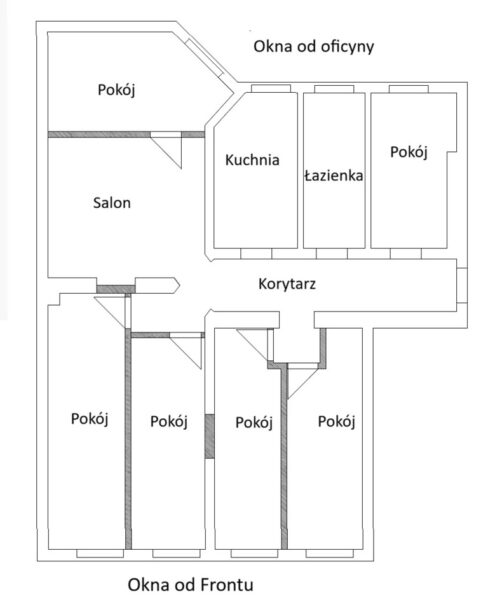 Okna od oficyny

Pokój

Kuchnia

Łazienka

Pokój

Salon

Korytarz

Pokój

Pokój

Pokój

Pokój

Okna od Frontu